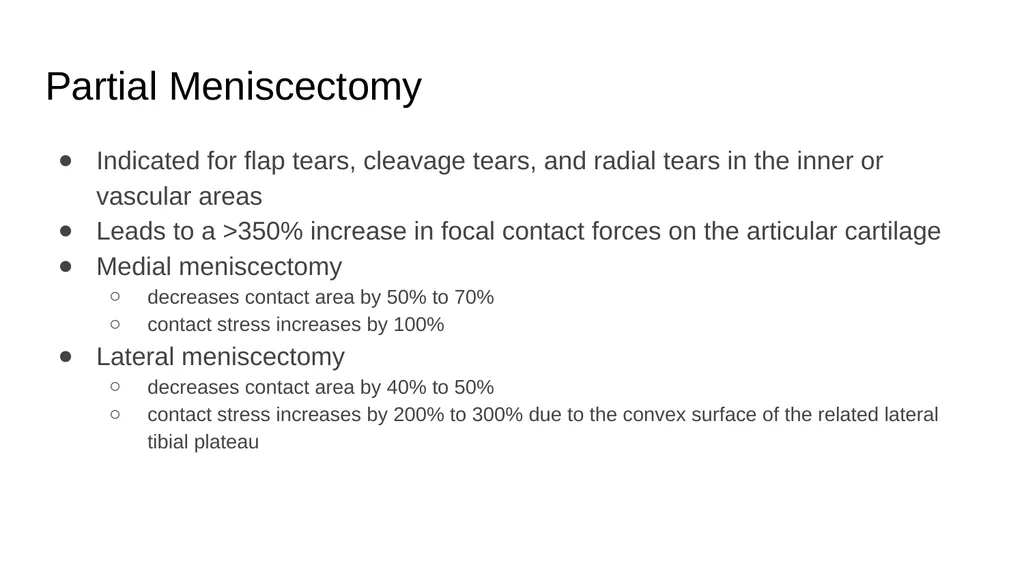 Partial Meniscectomy

● Indicated for flap tears, cleavage tears, and radial tears in the inner or vascular areas
● Leads to a >350% increase in focal contact forces on the articular cartilage
● Medial meniscectomy
  ○ decreases contact area by 50% to 70%
  ○ contact stress increases by 100%
● Lateral meniscectomy
  ○ decreases contact area by 40% to 50%
  ○ contact stress increases by 200% to 300% due to the convex surface of the related lateral tibial plateau